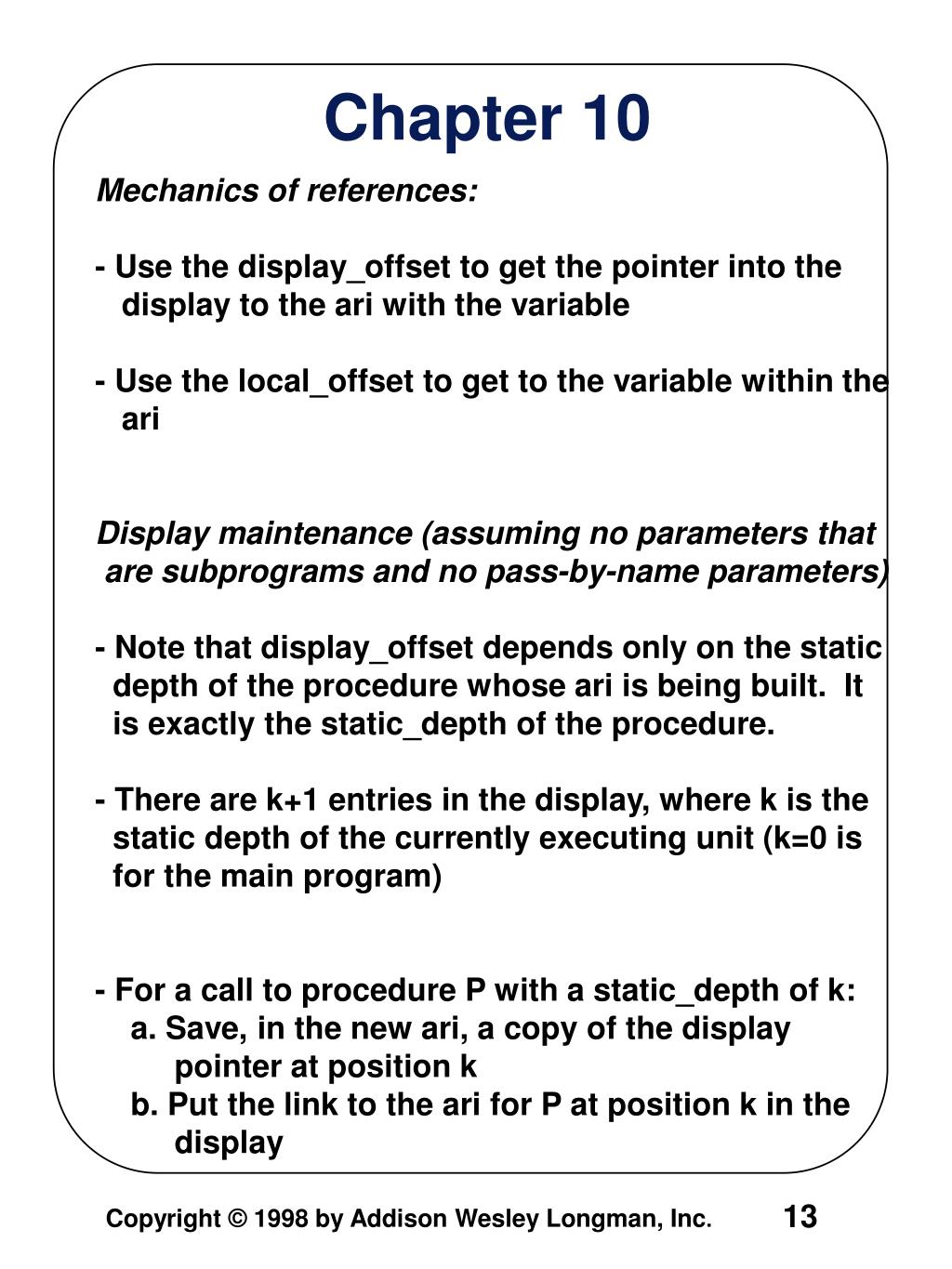 Chapter 10

Mechanics of references:

- Use the display_offset to get the pointer into the display to the ari with the variable

- Use the local_offset to get to the variable within the ari

Display maintenance (assuming no parameters that are subprograms and no pass-by-name parameters)

- Note that display_offset depends only on the static depth of the procedure whose ari is being built. It is exactly the static_depth of the procedure.

- There are k+1 entries in the display, where k is the static depth of the currently executing unit (k=0 is for the main program)

- For a call to procedure P with a static_depth of k:
a. Save, in the new ari, a copy of the display pointer at position k
b. Put the link to the ari for P at position k in the display

Copyright © 1998 by Addison Wesley Longman, Inc. 13